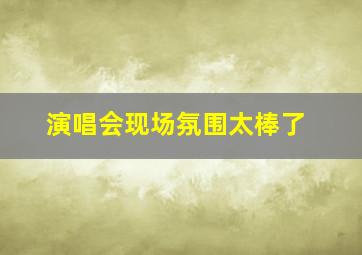 演唱会现场氛围太棒了